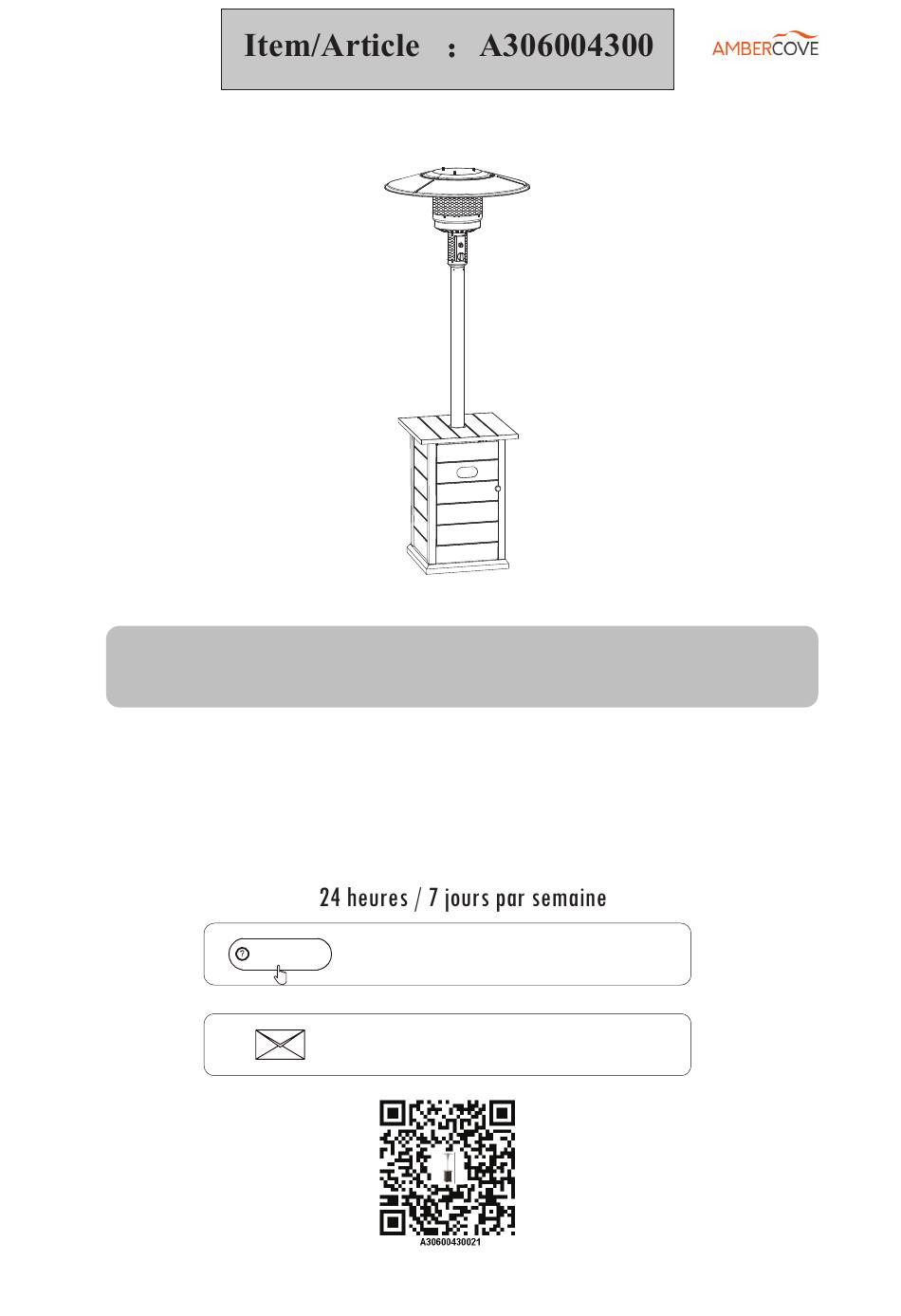 Item/Article : A306004300

AMBERCOVE

24 heures / 7 jours par semaine

A30600430021